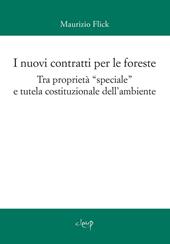 Maurizio Flick

I nuovi contratti per le foreste

Tra proprietà "speciale" e tutela costituzionale dell'ambiente

cleup